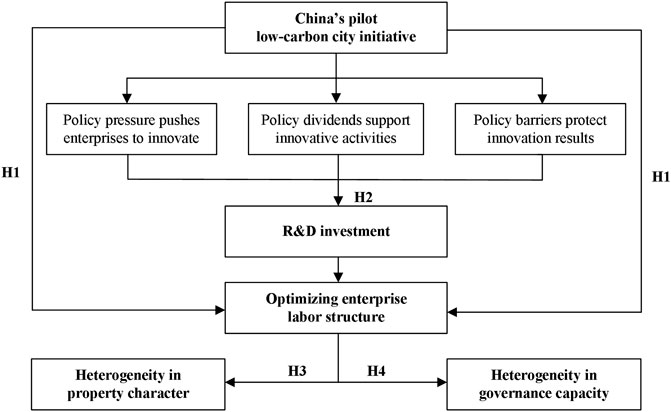 China's pilot low-carbon city initiative

Policy pressure pushes enterprises to innovate

Policy dividends support innovative activities

Policy barriers protect innovation results

H1

H1

H2

R&D investment

Optimizing enterprise labor structure

H3

H4

Heterogeneity in property character

Heterogeneity in governance capacity